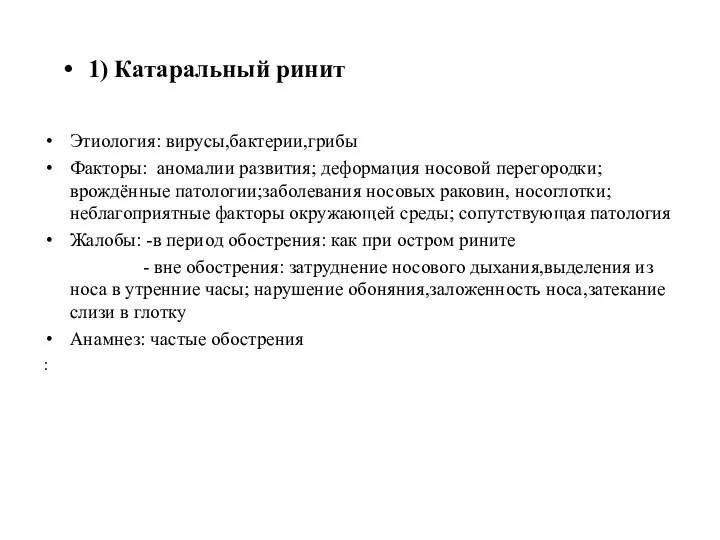 • 1) Катаральный ринит

• Этиология: вирусы,бактерии,грибы

• Факторы: аномалии развития; деформация носовой перегородки; врождённые патологии;заболевания носовых раковин, носоглотки; неблагоприятные факторы окружающей среды; сопутствующая патология

• Жалобы: -в период обострения: как при остром рините

- вне обострения: затруднение носового дыхания,выделения из носа в утренние часы; нарушение обоняния,заложенность носа,затекание слизи в глотку

• Анамнез: частые обострения

: